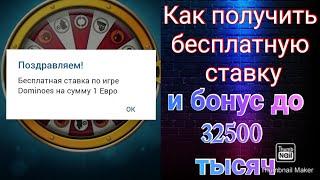 Поздравляем!

Бесплатная ставка по игре Dominoes на сумму 1 Евро

OK

Как получить бесплатную ставку

и бонус до 32500 тысяч

Thumb Nail

Thumbnail Maker